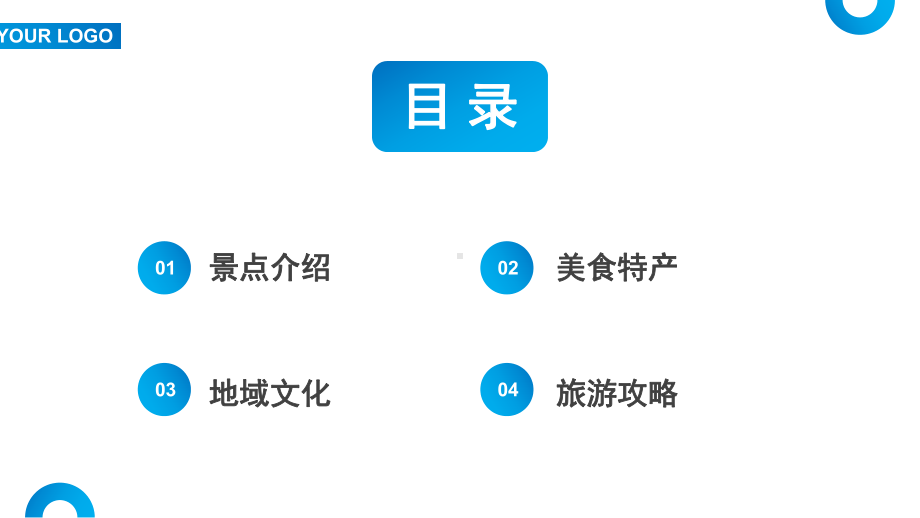 YOUR LOGO

目录

01 景点介绍

02 美食特产

03 地域文化

04 旅游攻略